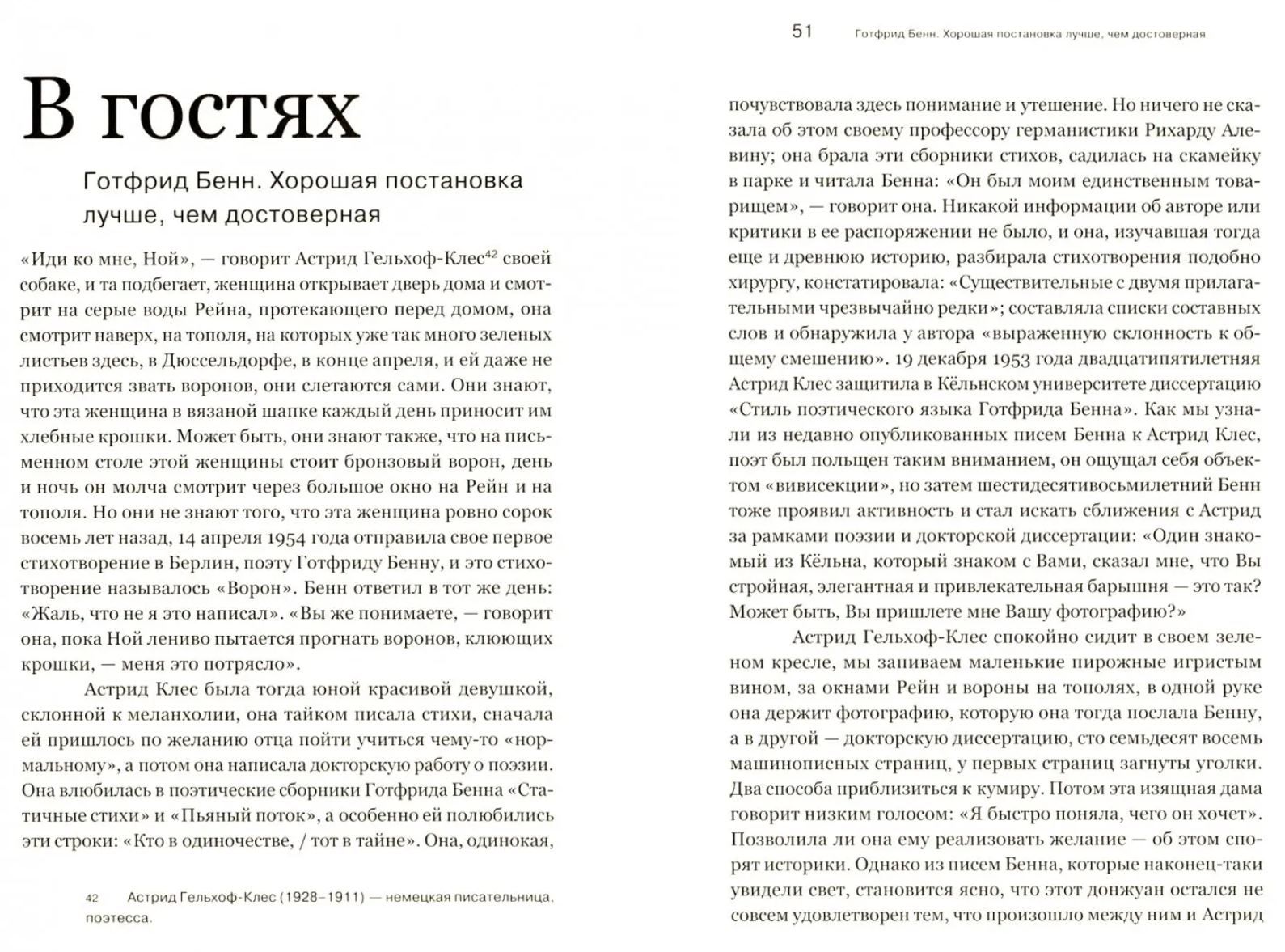 В гостях

Готфрид Бенн. Хорошая постановка лучше, чем достоверная

«Иди ко мне, Ной», — говорит Астрид Гельхоф-Клес$^{42}$ своей собаке, и та подбегает, женщина открывает дверь дома и смотрит на серые воды Рейна, протекающего перед домом, она смотрит наверх, на тополя, на которых уже так много зеленых листьев здесь, в Дюссельдорфе, в конце апреля, и ей даже не приходится звать воронов, они слетаются сами. Они знают, что эта женщина в вязаной шапке каждый день приносит им хлебные крошки. Может быть, они знают также, что на письменном столе этой женщины стоит бронзовый ворон, день и ночь он молча смотрит через большое окно на Рейн и на тополя. Но они не знают того, что эта женщина ровно сорок восемь лет назад, 14 апреля 1954 года отправила свое первое стихотворение в Берлин, поэту Готфриду Бенну, и это стихотворение называлось «Ворон». Бенн ответил в тот же день: «Жаль, что не я это написал». «Вы же понимаете, — говорит она, пока Ной лениво пытается прогнать воронов, клюющих крошки, — меня это потрясло».

Астрид Клес была тогда юной красивой девушкой, склонной к меланхолии, она тайком писала стихи, сначала ей пришлось по желанию отца пойти учиться чему-то «нормальному», а потом она написала докторскую работу о поэзии. Она влюбилась в поэтические сборники Готфрида Бенна «Статичные стихи» и «Пьяный поток», а особенно ей полюбились эти строки: «Кто в одиночестве, / тот в тайне». Она, одинокая,

42 Астрид Гельхоф-Клес (1928–1911) — немецкая писательница, поэтесса.

51 Готфрид Бенн. Хорошая постановка лучше, чем достоверная

почувствовала здесь понимание и утешение. Но ничего не сказала об этом своему профессору германистики Рихарду Алевину; она брала эти сборники стихов, садилась на скамейку в парке и читала Бенна: «Он был моим единственным товарищем», — говорит она. Никакой информации об авторе или критики в ее распоряжении не было, и она, изучавшая тогда еще и древнюю историю, разбирала стихотворения подобно хирургу, констатировала: «Существительные с двумя прилагательными чрезвычайно редки»; составляла списки составных слов и обнаружила у автора «выраженную склонность к общему смешению». 19 декабря 1953 года двадцатипятилетняя Астрид Клес защитила в Кёльнском университете диссертацию «Стиль поэтического языка Готфрида Бенна». Как мы узнали из недавно опубликованных писем Бенна к Астрид Клес, поэт был польщен таким вниманием, он ощущал себя объектом «вивисекции», но затем шестидесятивосьмилетний Бенн тоже проявил активность и стал искать сближения с Астрид за рамками поэзии и докторской диссертации: «Один знакомый из Кёльна, который знаком с Вами, сказал мне, что Вы стройная, элегантная и привлекательная барышня — это так? Может быть, Вы пришлете мне Вашу фотографию?»

Астрид Гельхоф-Клес спокойно сидит в своем зеленом кресле, мы запиваем маленькие пирожные игристым вином, за окнами Рейн и вороны на тополях, в одной руке она держит фотографию, которую она тогда послала Бенну, а в другой — докторскую диссертацию, сто семьдесят восемь машинописных страниц, у первых страниц загнуты уголки. Два способа приблизиться к кумиру. Потом эта изящная дама говорит низким голосом: «Я быстро поняла, чего он хочет». Позволила ли она ему реализовать желание — об этом спорят историки. Однако из писем Бенна, которые наконец-таки увидели свет, становится ясно, что этот донжуан остался не совсем удовлетворен тем, что произошло между ним и Астрид